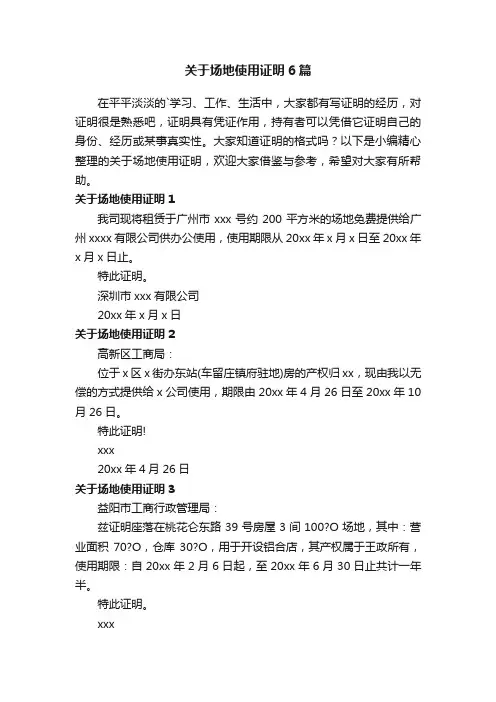 关于场地使用证明6篇

在平平淡淡的`学习、工作、生活中，大家都有写证明的经历，对证明很是熟悉吧，证明具有凭证作用，持有者可以凭借它证明自己的身份、经历或某事真实性。大家知道证明的格式吗？以下是小编精心整理的关于场地使用证明，欢迎大家借鉴与参考，希望对大家有所帮助。

关于场地使用证明1

我司现将租赁于广州市 xxx 号约 200 平方米的场地免费提供给广州 xxxx 有限公司供办公使用，使用期限从 20xx 年 x 月 x 日至 20xx 年 x 月 x 日止。

特此证明。

深圳市 xxx 有限公司

20xx 年 x 月 x 日

关于场地使用证明2

高新区工商局：

位于 x 区 x 街办东站(车留庄镇府驻地)房的产权归 xx，现由我以无偿的方式提供给 x 公司使用，期限由 20xx 年 4 月 26 日至 20xx 年 10 月 26 日。

特此证明!

xxx

20xx 年 4 月 26 日

关于场地使用证明3

益阳市工商行政管理局：

兹证明座落在桃花仑东路 39 号房屋 3 间 100?O 场地，其中：营业面积 70?O，仓库 30?O，用于开设铝合店，其产权属于王政所有，使用期限：自 20xx 年 2 月 6 日起，至 20xx 年 6 月 30 日止共计一年半。

特此证明。

xxx